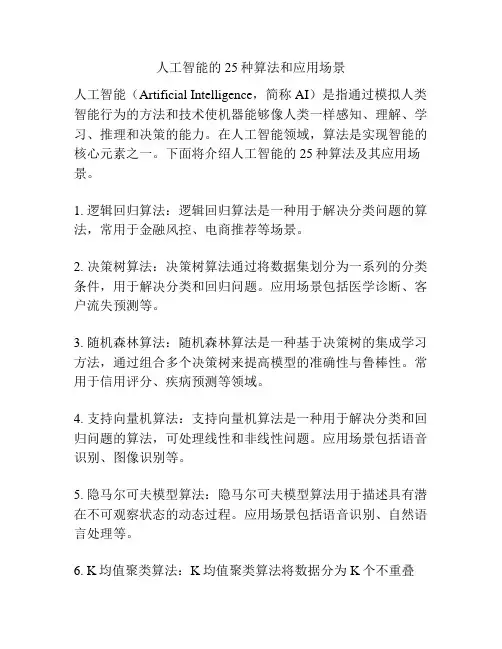 人工智能的 25 种算法和应用场景

人工智能（Artificial Intelligence，简称 AI）是指通过模拟人类智能行为的方法和技术使机器能够像人类一样感知、理解、学习、推理和决策的能力。在人工智能领域，算法是实现智能的核心元素之一。下面将介绍人工智能的 25 种算法及其应用场景。

1. 逻辑回归算法：逻辑回归算法是一种用于解决分类问题的算法，常用于金融风控、电商推荐等场景。

2. 决策树算法：决策树算法通过将数据集划分为一系列的分类条件，用于解决分类和回归问题。应用场景包括医学诊断、客户流失预测等。

3. 随机森林算法：随机森林算法是一种基于决策树的集成学习方法，通过组合多个决策树来提高模型的准确性与鲁棒性。常用于信用评分、疾病预测等领域。

4. 支持向量机算法：支持向量机算法是一种用于解决分类和回归问题的算法，可处理线性和非线性问题。应用场景包括语音识别、图像识别等。

5. 隐马尔可夫模型算法：隐马尔可夫模型算法用于描述具有潜在不可观察状态的动态过程。应用场景包括语音识别、自然语言处理等。

6. K 均值聚类算法：K 均值聚类算法将数据分为 K 个不重叠